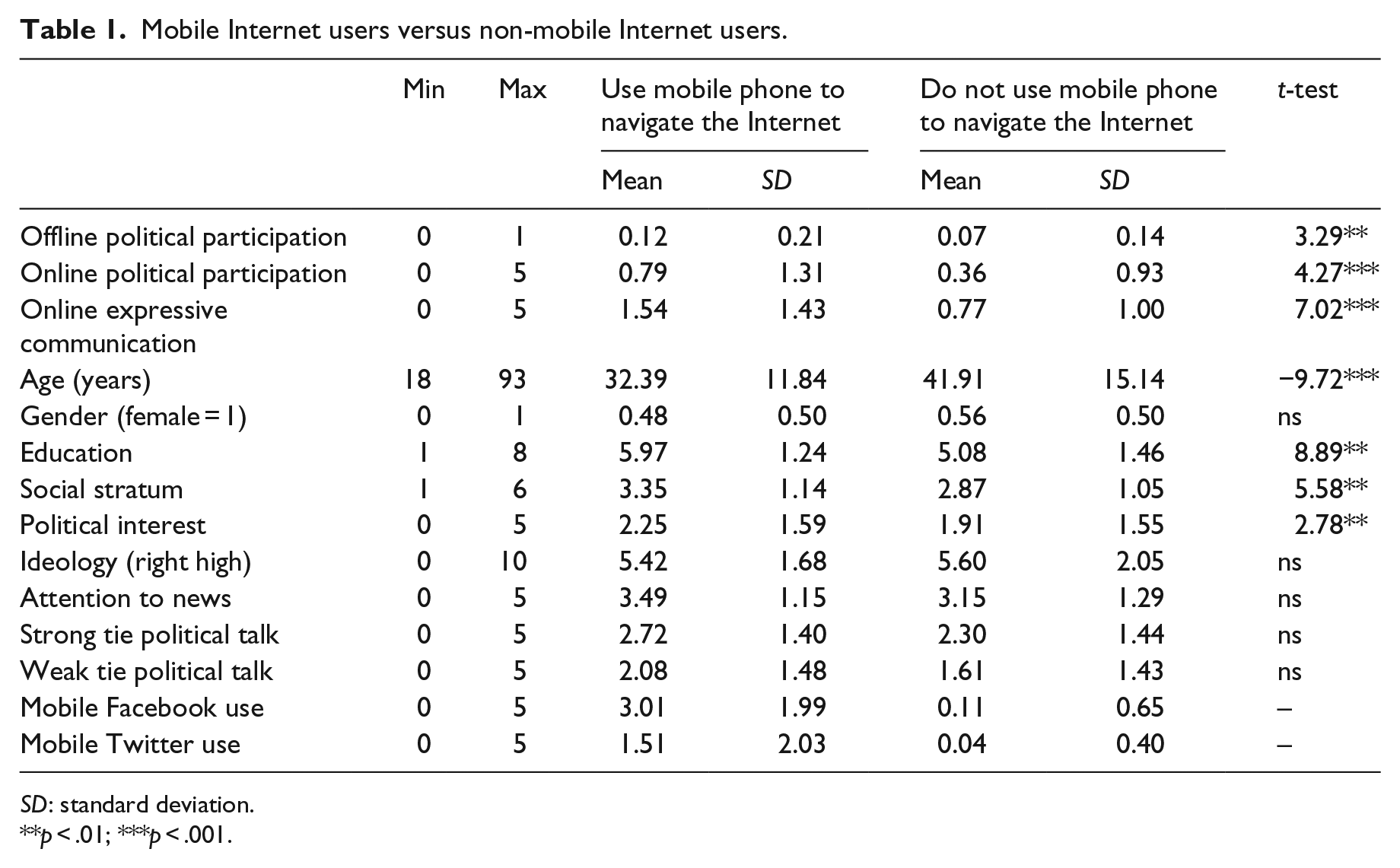 Table 1. Mobile Internet users versus non-mobile Internet users.

|  | Min | Max | Use mobile phone to navigate the Internet |  | Do not use mobile phone to navigate the Internet |  | t-test |
|---|---|---|---|---|---|---|---|
|  |  |  | Mean | SD | Mean | SD |  |
| Offline political participation | 0 | 1 | 0.12 | 0.21 | 0.07 | 0.14 | 3.29** |
| Online political participation | 0 | 5 | 0.79 | 1.31 | 0.36 | 0.93 | 4.27*** |
| Online expressive communication | 0 | 5 | 1.54 | 1.43 | 0.77 | 1.00 | 7.02*** |
| Age (years) | 18 | 93 | 32.39 | 11.84 | 41.91 | 15.14 | −9.72*** |
| Gender (female = 1) | 0 | 1 | 0.48 | 0.50 | 0.56 | 0.50 | ns |
| Education | 1 | 8 | 5.97 | 1.24 | 5.08 | 1.46 | 8.89** |
| Social stratum | 1 | 6 | 3.35 | 1.14 | 2.87 | 1.05 | 5.58** |
| Political interest | 0 | 5 | 2.25 | 1.59 | 1.91 | 1.55 | 2.78** |
| Ideology (right high) | 0 | 10 | 5.42 | 1.68 | 5.60 | 2.05 | ns |
| Attention to news | 0 | 5 | 3.49 | 1.15 | 3.15 | 1.29 | ns |
| Strong tie political talk | 0 | 5 | 2.72 | 1.40 | 2.30 | 1.44 | ns |
| Weak tie political talk | 0 | 5 | 2.08 | 1.48 | 1.61 | 1.43 | ns |
| Mobile Facebook use | 0 | 5 | 3.01 | 1.99 | 0.11 | 0.65 | – |
| Mobile Twitter use | 0 | 5 | 1.51 | 2.03 | 0.04 | 0.40 | – |

SD: standard deviation.
**p < .01; ***p < .001.